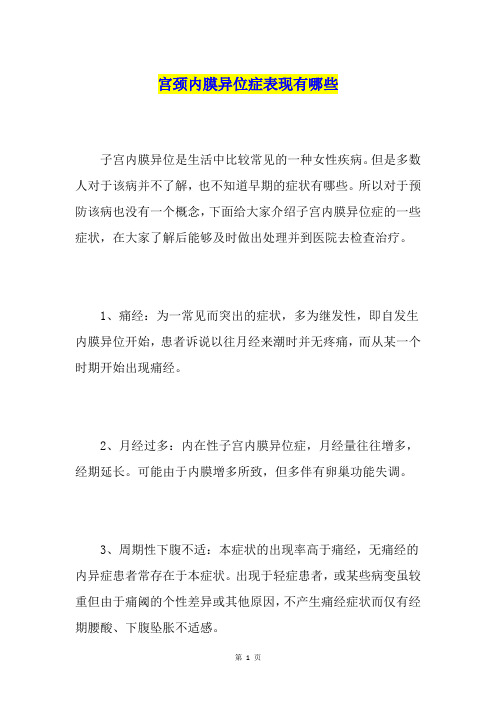 宫颈内膜异位症表现有哪些

子宫内膜异位是生活中比较常见的一种女性疾病。但是多数人对于该病并不了解，也不知道早期的症状有哪些。所以对于预防该病也没有一个概念，下面给大家介绍子宫内膜异位症的一些症状，在大家了解后能够及时做出处理并到医院去检查治疗。

1、痛经：为一常见而突出的症状，多为继发性，即自发生内膜异位开始，患者诉说以往月经来潮时并无疼痛，而从某一个时期开始出现痛经。

2、月经过多：内在性子宫内膜异位症，月经量往往增多，经期延长。可能由于内膜增多所致，但多伴有卵巢功能失调。

3、周期性下腹不适：本症状的出现率高于痛经，无痛经的内异症患者常存在于本症状。出现于轻症患者，或某些病变虽较重但由于痛阈的个性差异或其他原因，不产生痛经症状而仅有经期腰酸、下腹坠胀不适感。

第 1 页